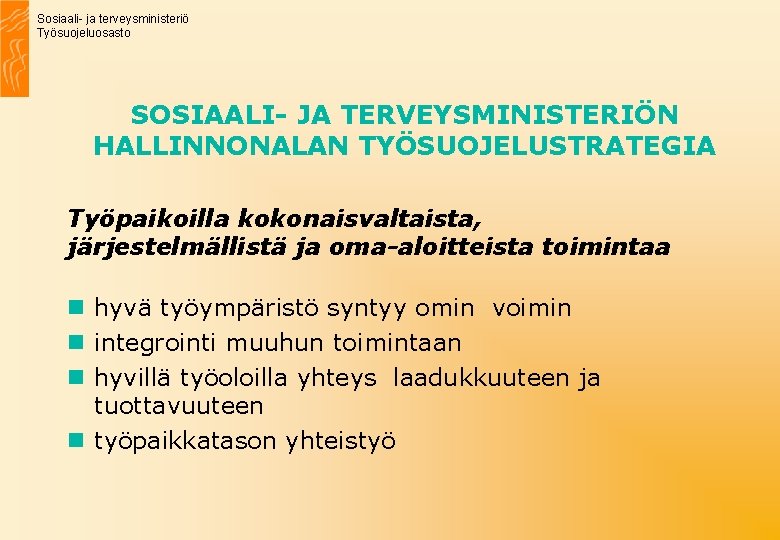 Sosiaali- ja terveysministeriö
Työsuojeluosasto

SOSIAALI- JA TERVEYSMINISTERIÖN HALLINNONALAN TYÖSUOJELUSTRATEGIA

Työpaikoilla kokonaisvaltaista, järjestelmällistä ja oma-aloitteista toimintaa

- hyvä työympäristö syntyy omin voimin
- integrointi muuhun toimintaan
- hyvillä työoloilla yhteys laadukkuuteen ja tuottavuuteen
- työpaikkatason yhteistyö